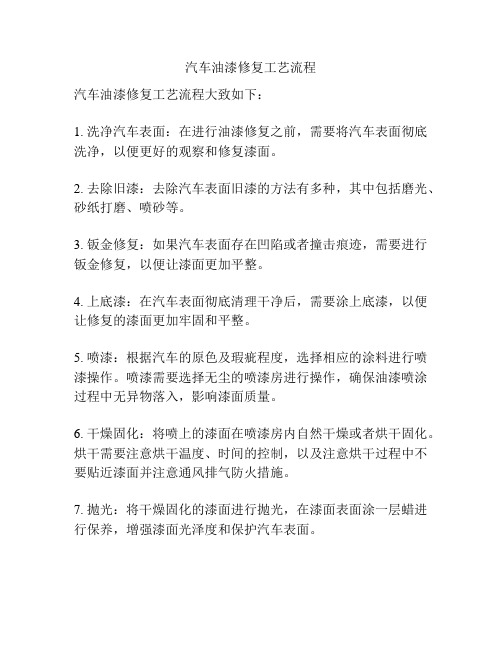 汽车油漆修复工艺流程

汽车油漆修复工艺流程大致如下：

1. 洗净汽车表面：在进行油漆修复之前，需要将汽车表面彻底洗净，以便更好的观察和修复漆面。

2. 去除旧漆：去除汽车表面旧漆的方法有多种，其中包括磨光、砂纸打磨、喷砂等。

3. 钣金修复：如果汽车表面存在凹陷或者撞击痕迹，需要进行钣金修复，以便让漆面更加平整。

4. 上底漆：在汽车表面彻底清理干净后，需要涂上底漆，以便让修复的漆面更加牢固和平整。

5. 喷漆：根据汽车的原色及瑕疵程度，选择相应的涂料进行喷漆操作。喷漆需要选择无尘的喷漆房进行操作，确保油漆喷涂过程中无异物落入，影响漆面质量。

6. 干燥固化：将喷上的漆面在喷漆房内自然干燥或者烘干固化。烘干需要注意烘干温度、时间的控制，以及注意烘干过程中不要贴近漆面并注意通风排气防火措施。

7. 抛光：将干燥固化的漆面进行抛光，在漆面表面涂一层蜡进行保养，增强漆面光泽度和保护汽车表面。